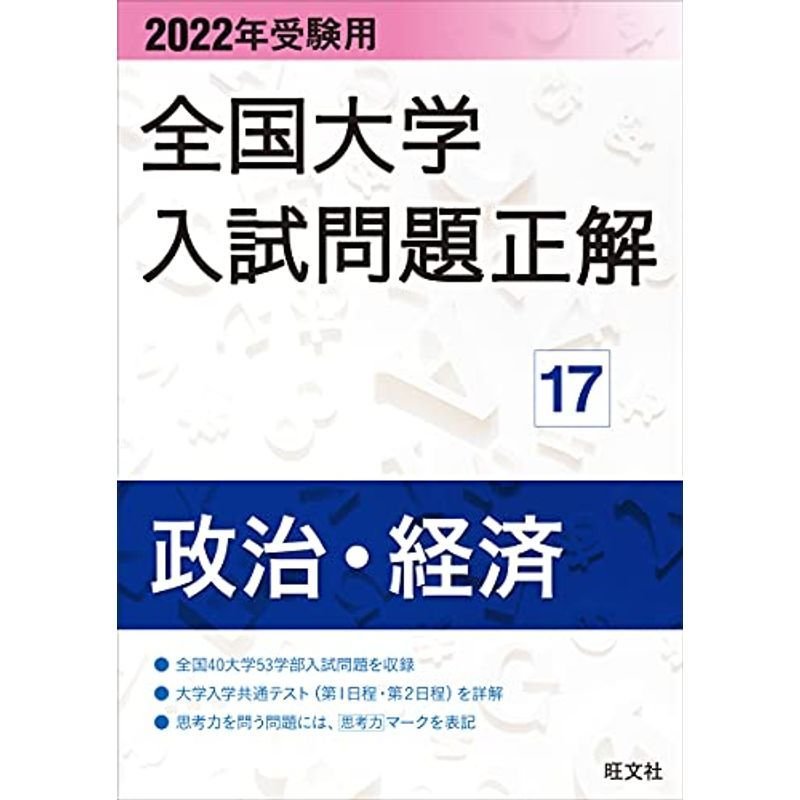 2022年受験用

全国大学
入試問題正解

17

政治・経済

● 全国40大学53学部入試問題を収録
● 大学入学共通テスト（第1日程・第2日程）を詳解
● 思考力を問う問題には、思考力マークを表記

旺文社